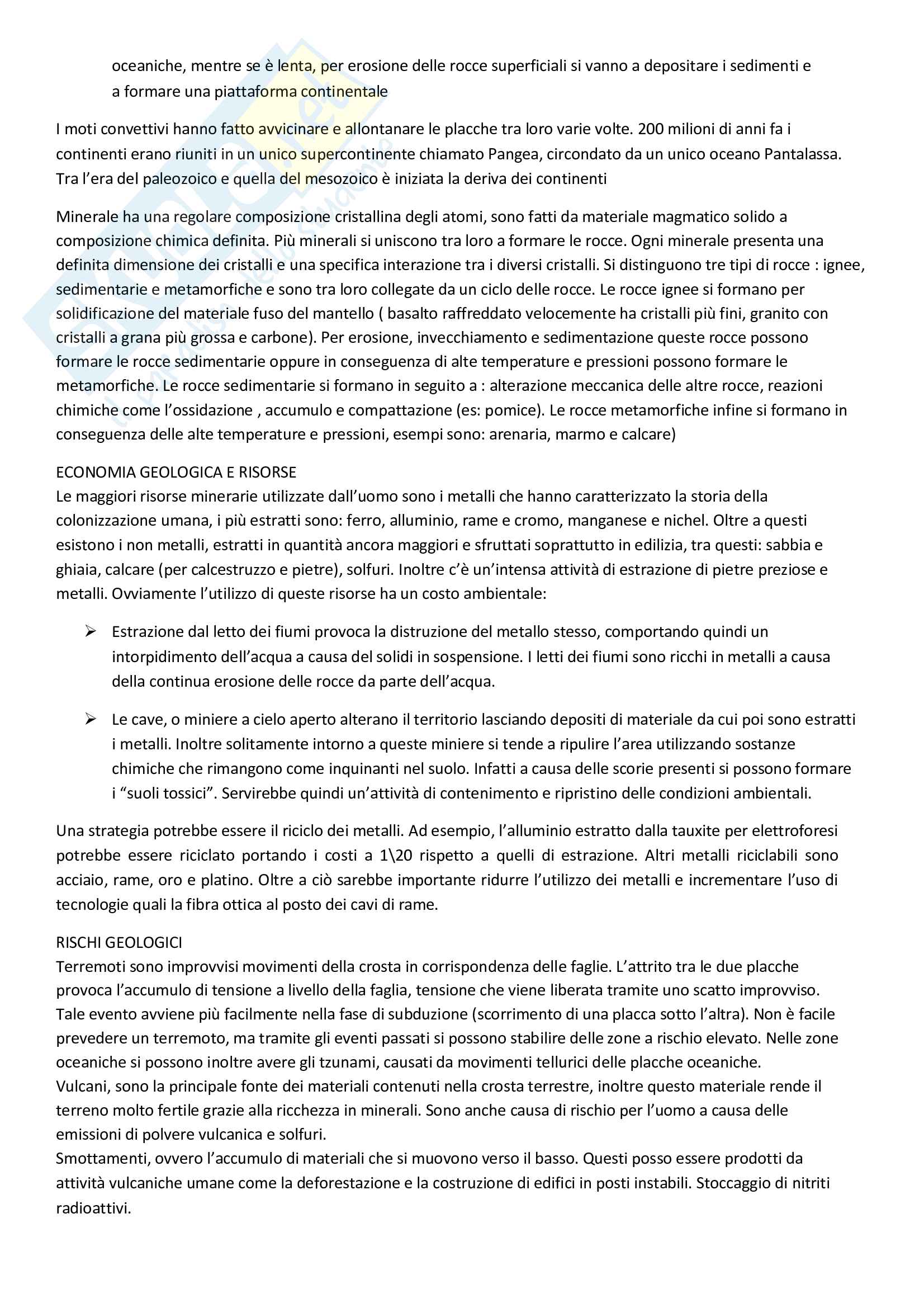 oceaniche, mentre se è lenta, per erosione delle rocce superficiali si vanno a depositare i sedimenti e a formare una piattaforma continentale

I moti convettivi hanno fatto avvicinare e allontanare le placche tra loro varie volte. 200 milioni di anni fa i continenti erano riuniti in un unico supercontinente chiamato Pangea, circondato da un unico oceano Pantalassa. Tra l'era del paleozoico e quella del mesozoico è iniziata la deriva dei continenti

Minerale ha una regolare composizione cristallina degli atomi, sono fatti da materiale magmatico solido a composizione chimica definita. Più minerali si uniscono tra loro a formare le rocce. Ogni minerale presenta una definita dimensione dei cristalli e una specifica interazione tra i diversi cristalli. Si distinguono tre tipi di rocce : ignee, sedimentarie e metamorfiche e sono tra loro collegate da un ciclo delle rocce. Le rocce ignee si formano per solidificazione del materiale fuso del mantello ( basalto raffreddato velocemente ha cristalli più fini, granito con cristalli a grana più grossa e carbone). Per erosione, invecchiamento e sedimentazione queste rocce possono formare le rocce sedimentarie oppure in conseguenza di alte temperature e pressioni possono formare le metamorfiche. Le rocce sedimentarie si formano in seguito a : alterazione meccanica delle altre rocce, reazioni chimiche come l'ossidazione , accumulo e compattazione (es: pomice). Le rocce metamorfiche infine si formano in conseguenza delle alte temperature e pressioni, esempi sono: arenaria, marmo e calcare)

ECONOMIA GEOLOGICA E RISORSE
Le maggiori risorse minerarie utilizzate dall'uomo sono i metalli che hanno caratterizzato la storia della colonizzazione umana, i più estratti sono: ferro, alluminio, rame e cromo, manganese e nichel. Oltre a questi esistono i non metalli, estratti in quantità ancora maggiori e sfruttati soprattutto in edilizia, tra questi: sabbia e ghiaia, calcare (per calcestruzzo e pietre), solfuri. Inoltre c'è un'intensa attività di estrazione di pietre preziose e metalli. Ovviamente l'utilizzo di queste risorse ha un costo ambientale:

➢ Estrazione dal letto dei fiumi provoca la distruzione del metallo stesso, comportando quindi un intorpidimento dell'acqua a causa del solidi in sospensione. I letti dei fiumi sono ricchi in metalli a causa della continua erosione delle rocce da parte dell'acqua.

➢ Le cave, o miniere a cielo aperto alterano il territorio lasciando depositi di materiale da cui poi sono estratti i metalli. Inoltre solitamente intorno a queste miniere si tende a ripulire l'area utilizzando sostanze chimiche che rimangono come inquinanti nel suolo. Infatti a causa delle scorie presenti si possono formare i "suoli tossici". Servirebbe quindi un'attività di contenimento e ripristino delle condizioni ambientali.

Una strategia potrebbe essere il riciclo dei metalli. Ad esempio, l'alluminio estratto dalla tauxite per elettroforesi potrebbe essere riciclato portando i costi a 1\20 rispetto a quelli di estrazione. Altri metalli riciclabili sono acciaio, rame, oro e platino. Oltre a ciò sarebbe importante ridurre l'utilizzo dei metalli e incrementare l'uso di tecnologie quali la fibra ottica al posto dei cavi di rame.

RISCHI GEOLOGICI
Terremoti sono improvvisi movimenti della crosta in corrispondenza delle faglie. L'attrito tra le due placche provoca l'accumulo di tensione a livello della faglia, tensione che viene liberata tramite uno scatto improvviso. Tale evento avviene più facilmente nella fase di subduzione (scorrimento di una placca sotto l'altra). Non è facile prevedere un terremoto, ma tramite gli eventi passati si possono stabilire delle zone a rischio elevato. Nelle zone oceaniche si possono inoltre avere gli tzunami, causati da movimenti tellurici delle placche oceaniche.
Vulcani, sono la principale fonte dei materiali contenuti nella crosta terrestre, inoltre questo materiale rende il terreno molto fertile grazie alla ricchezza in minerali. Sono anche causa di rischio per l'uomo a causa delle emissioni di polvere vulcanica e solfuri.
Smottamenti, ovvero l'accumulo di materiali che si muovono verso il basso. Questi posso essere prodotti da attività vulcaniche umane come la deforestazione e la costruzione di edifici in posti instabili. Stoccaggio di nitriti radioattivi.